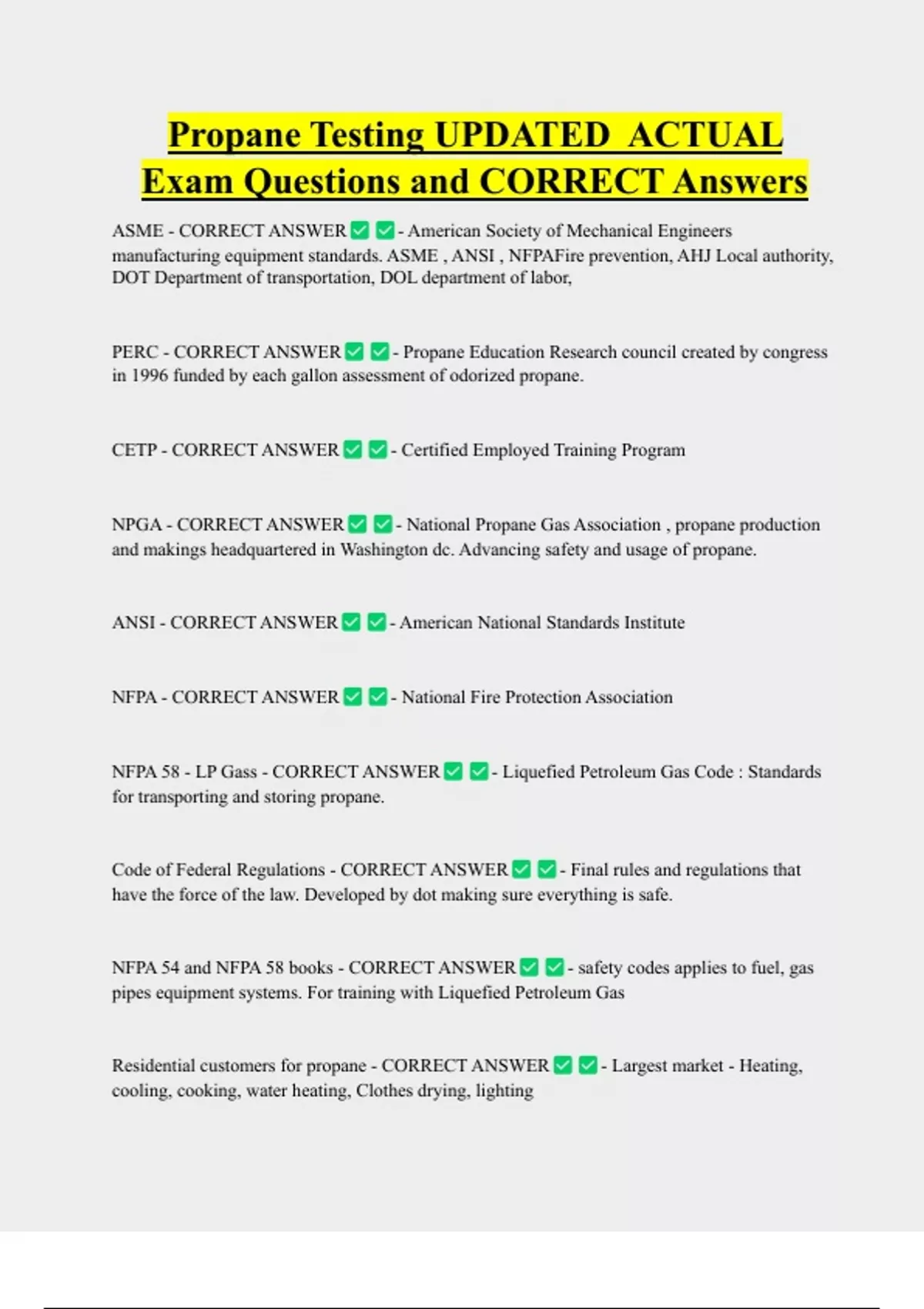 Propane Testing UPDATED ACTUAL Exam Questions and CORRECT Answers

ASME - CORRECT ANSWER ☑ ☑ - American Society of Mechanical Engineers manufacturing equipment standards. ASME , ANSI , NFPAFire prevention, AHJ Local authority, DOT Department of transportation, DOL department of labor,

PERC - CORRECT ANSWER ☑ ☑ - Propane Education Research council created by congress in 1996 funded by each gallon assessment of odorized propane.

CETP - CORRECT ANSWER ☑ ☑ - Certified Employed Training Program

NPGA - CORRECT ANSWER ☑ ☑ - National Propane Gas Association , propane production and makings headquartered in Washington dc. Advancing safety and usage of propane.

ANSI - CORRECT ANSWER ☑ ☑ - American National Standards Institute

NFPA - CORRECT ANSWER ☑ ☑ - National Fire Protection Association

NFPA 58 - LP Gass - CORRECT ANSWER ☑ ☑ - Liquefied Petroleum Gas Code : Standards for transporting and storing propane.

Code of Federal Regulations - CORRECT ANSWER ☑ ☑ - Final rules and regulations that have the force of the law. Developed by dot making sure everything is safe.

NFPA 54 and NFPA 58 books - CORRECT ANSWER ☑ ☑ - safety codes applies to fuel, gas pipes equipment systems. For training with Liquefied Petroleum Gas

Residential customers for propane - CORRECT ANSWER ☑ ☑ - Largest market - Heating, cooling, cooking, water heating, Clothes drying, lighting